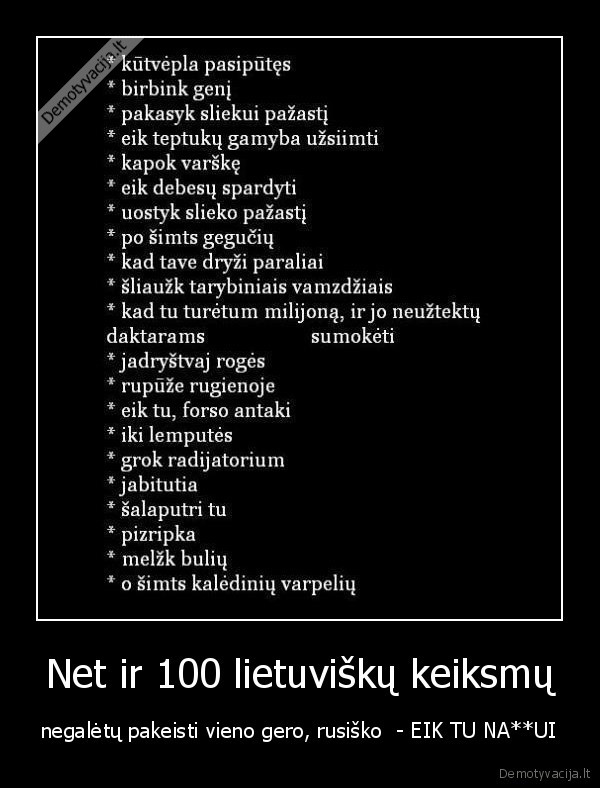 Demotyvacija.lt

* kūtvėpla pasipūtęs
* birbink genį
* pakasyk sliekui pažastį
* eik teptukų gamyba užsiimti
* kapok varškę
* eik debesų spardyti
* uostyk slieko pažastį
* po šimts gegučių
* kad tave dryži paraliai
* šliaužk tarybiniais vamzdžiais
* kad tu turėtum milijoną, ir jo neužtektų daktarams sumokėti
* jadryštvaj rogės
* rupūže rugienoje
* eik tu, forso antaki
* iki lemputės
* grok radijatorium
* jabitutia
* šalaputri tu
* pizripka
* melžk bulių
* o šimts kalėdinių varpelių

Net ir 100 lietuviškų keiksmų

negalėtų pakeisti vieno gero, rusiško - EIK TU NA**UI

Demotyvacija.lt